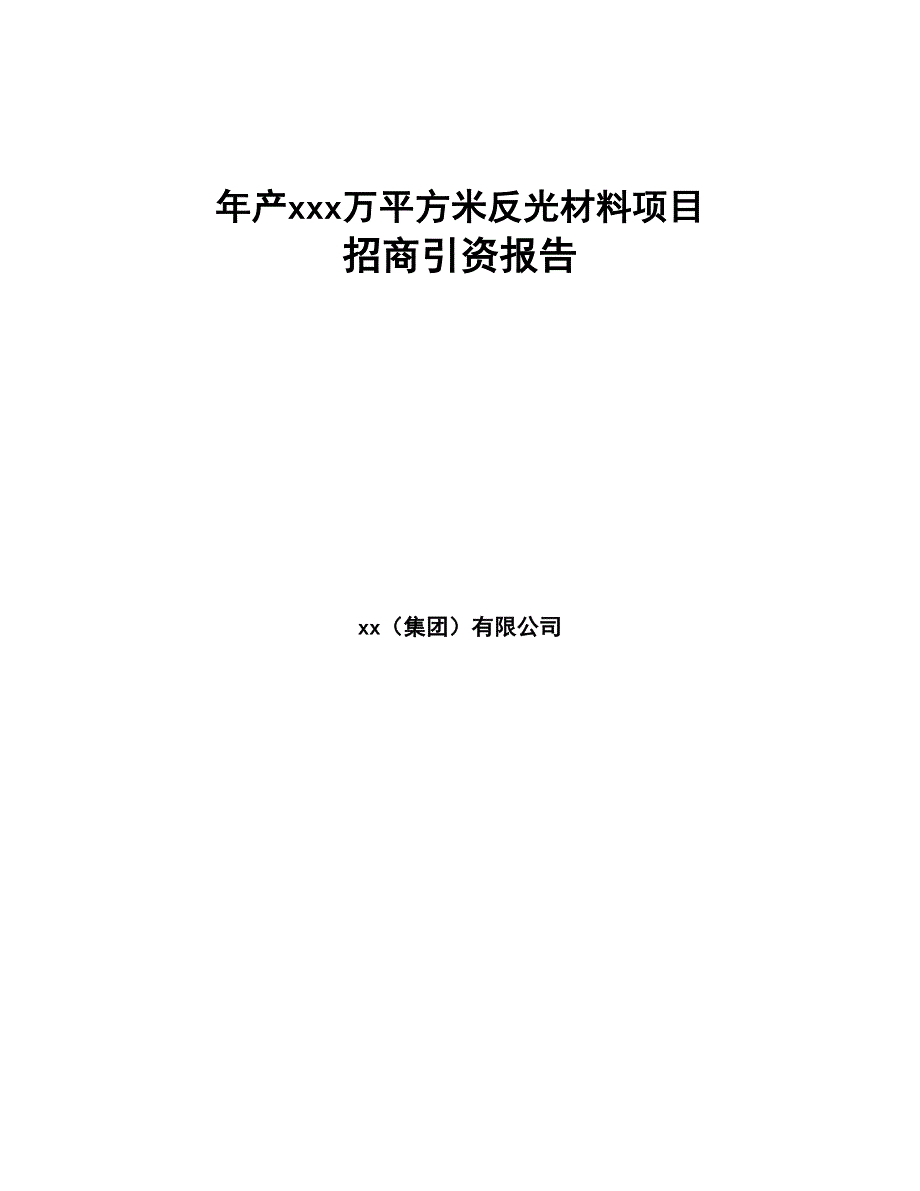 年产xxx万平方米反光材料项目
招商引资报告

xx（集团）有限公司